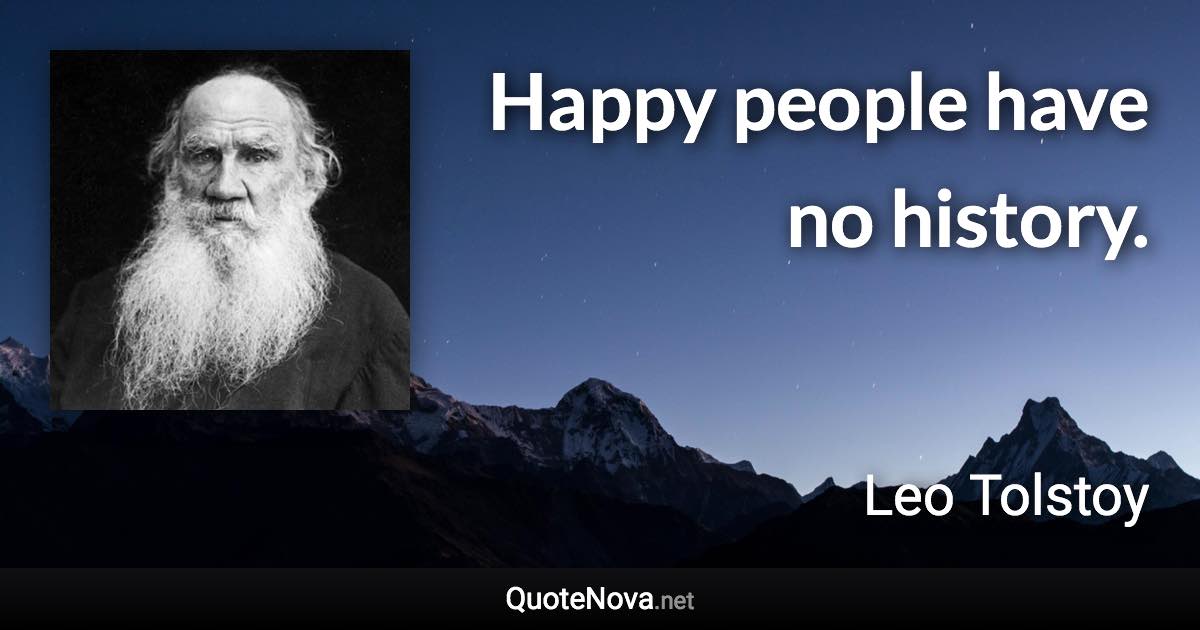 Happy people have no history.

Leo Tolstoy

QuoteNova.net